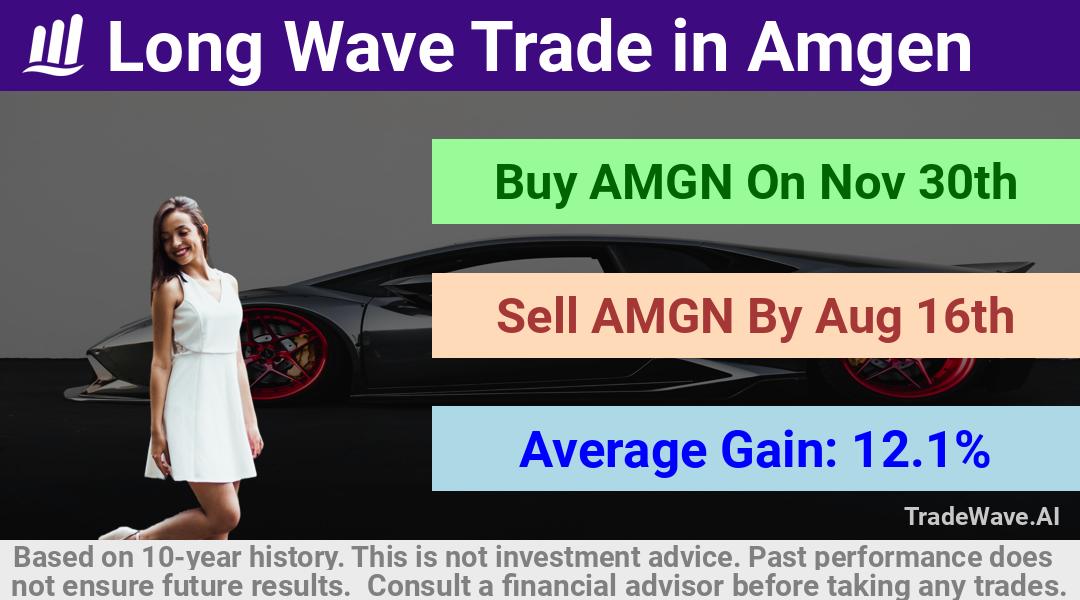 Long Wave Trade in Amgen

Buy AMGN On Nov 30th

Sell AMGN By Aug 16th

Average Gain: 12.1%

TradeWave.AI

Based on 10-year history. This is not investment advice. Past performance does not ensure future results. Consult a financial advisor before taking any trades.